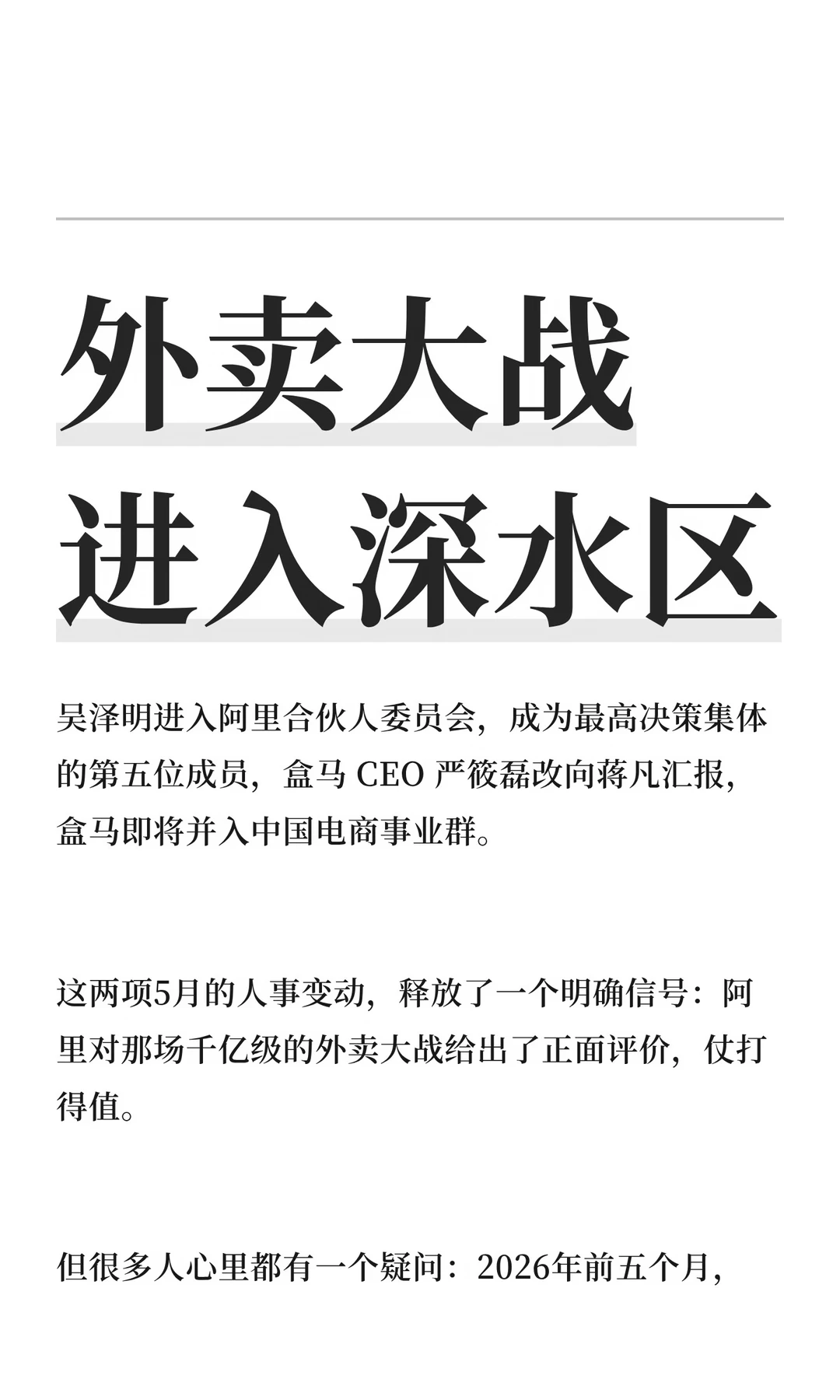 外卖大战
进入深水区

吴泽明进入阿里合伙人委员会，成为最高决策集体的第五位成员，盒马 CEO 严筱磊改向蒋凡汇报，盒马即将并入中国电商事业群。

这两项5月的人事变动，释放了一个明确信号：阿里对那场千亿级的外卖大战给出了正面评价，仗打得值。

但很多人心里都有一个疑问：2026年前五个月，